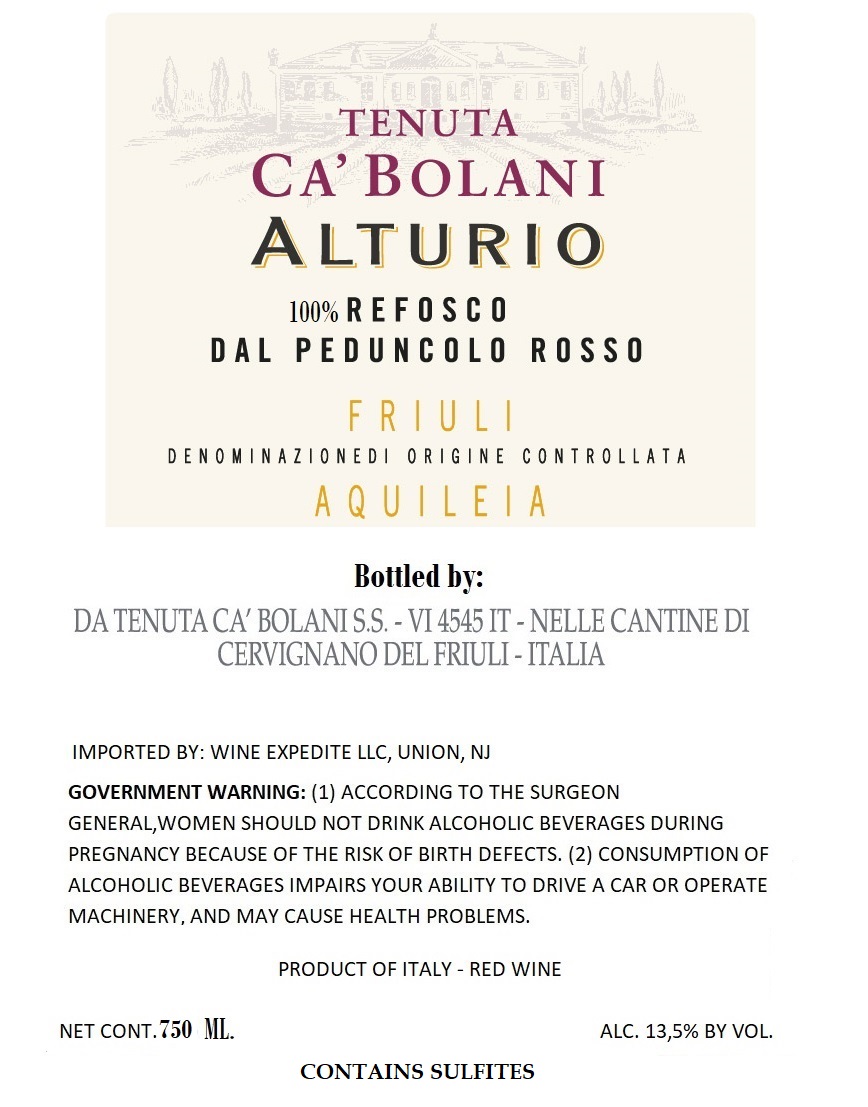 TENUTA
CA' BOLANI
ALTURIO

100% REFOSCO
DAL PEDUNCOLO ROSSO

FRIULI
DENOMINAZIONEDI ORIGINE CONTROLLATA
AQUILEIA

Bottled by:
DA TENUTA CA' BOLANI S.S. - VI 4545 IT - NELLE CANTINE DI CERVIGNANO DEL FRIULI - ITALIA

IMPORTED BY: WINE EXPEDITE LLC, UNION, NJ

GOVERNMENT WARNING: (1) ACCORDING TO THE SURGEON GENERAL,WOMEN SHOULD NOT DRINK ALCOHOLIC BEVERAGES DURING PREGNANCY BECAUSE OF THE RISK OF BIRTH DEFECTS. (2) CONSUMPTION OF ALCOHOLIC BEVERAGES IMPAIRS YOUR ABILITY TO DRIVE A CAR OR OPERATE MACHINERY, AND MAY CAUSE HEALTH PROBLEMS.

PRODUCT OF ITALY - RED WINE

NET CONT. 750 ML.

ALC. 13,5% BY VOL.

CONTAINS SULFITES